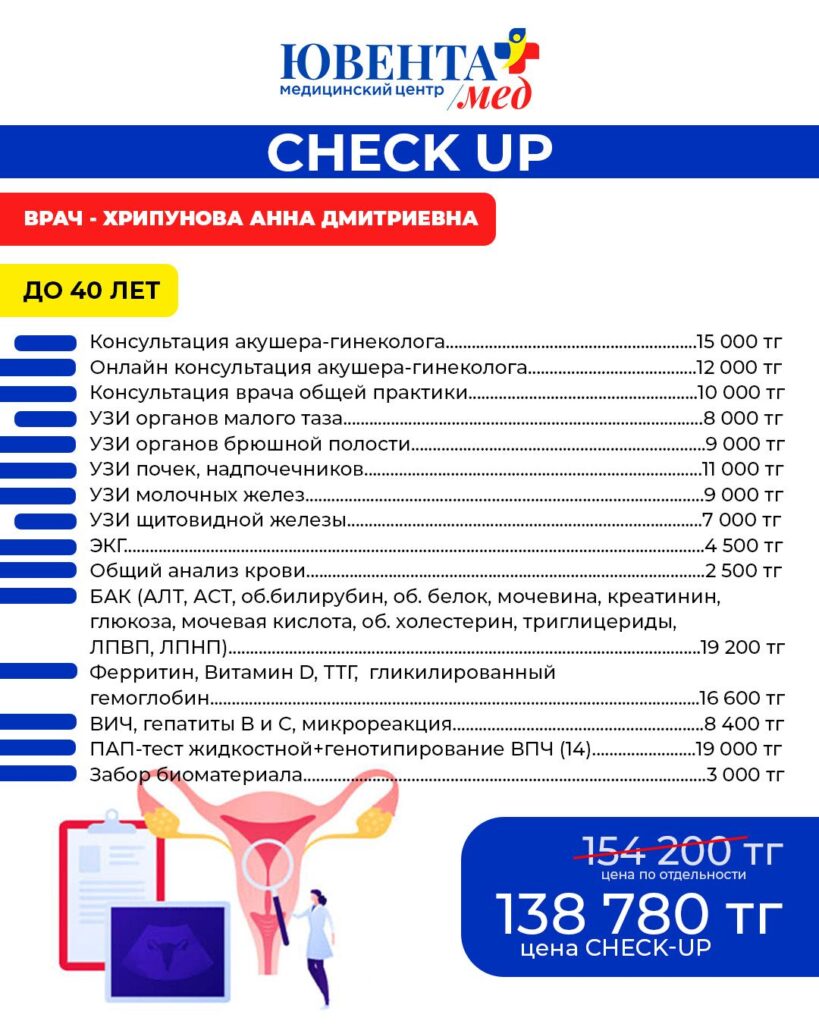 ЮВЕНТА
медицинский центр
мед

CHECK UP

ВРАЧ - ХРИПУНОВА АННА ДМИТРИЕВНА

ДО 40 ЛЕТ

Консультация акушера-гинеколога 15 000 тг
Онлайн консультация акушера-гинеколога 12 000 тг
Консультация врача общей практики 10 000 тг
УЗИ органов малого таза 8 000 тг
УЗИ органов брюшной полости 9 000 тг
УЗИ почек, надпочечников 11 000 тг
УЗИ молочных желез 9 000 тг
УЗИ щитовидной железы 7 000 тг
ЭКГ 4 500 тг
Общий анализ крови 2 500 тг
БАК (АЛТ, АСТ, об.билирубин, об. белок, мочевина, креатинин, глюкоза, мочевая кислота, об. холестерин, триглицериды, ЛПВП, ЛПНП) 19 200 тг
Ферритин, Витамин D, ТТГ, гликилированный гемоглобин 16 600 тг
ВИЧ, гепатиты В и С, микрореакция 8 400 тг
ПАП-тест жидкостной+генотипирование ВПЧ (14) 19 000 тг
Забор биоматериала 3 000 тг

154 200 тг
цена по отдельности
138 780 тг
цена CHECK-UP